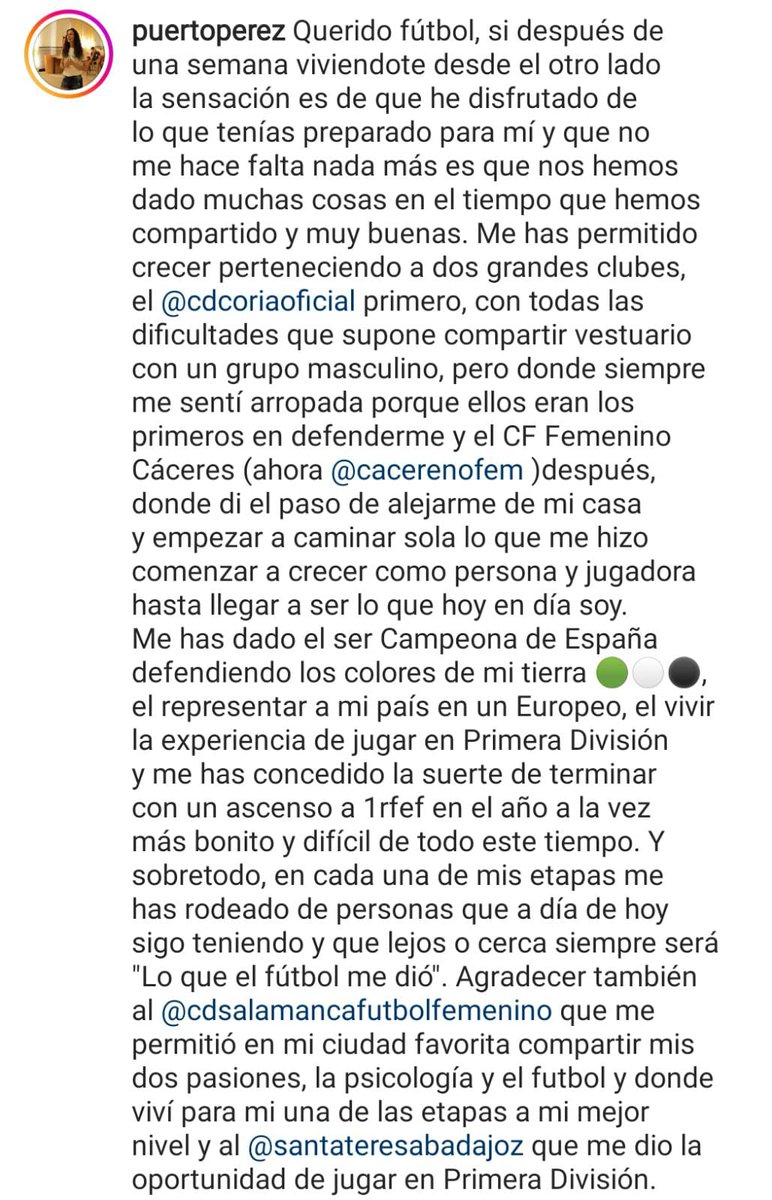 puertoperez Querido fútbol, si después de una semana viviendote desde el otro lado la sensación es de que he disfrutado de lo que tenías preparado para mí y que no me hace falta nada más es que nos hemos dado muchas cosas en el tiempo que hemos compartido y muy buenas. Me has permitido crecer perteneciendo a dos grandes clubes, el @cdcoriaoficial primero, con todas las dificultades que supone compartir vestuario con un grupo masculino, pero donde siempre me sentí arropada porque ellos eran los primeros en defenderme y el CF Femenino Cáceres (ahora @cacerenofem )después, donde di el paso de alejarme de mi casa y empezar a caminar sola lo que me hizo comenzar a crecer como persona y jugadora hasta llegar a ser lo que hoy en día soy. Me has dado el ser Campeona de España defendiendo los colores de mi tierra 🟢⚪⚫, el representar a mi país en un Europeo, el vivir la experiencia de jugar en Primera División y me has concedido la suerte de terminar con un ascenso a 1rfef en el año a la vez más bonito y difícil de todo este tiempo. Y sobretodo, en cada una de mis etapas me has rodeado de personas que a día de hoy sigo teniendo y que lejos o cerca siempre será "Lo que el fútbol me dió". Agradecer también al @cdsalamancafutbolfemenino que me permitió en mi ciudad favorita compartir mis dos pasiones, la psicología y el futbol y donde viví para mi una de las etapas a mi mejor nivel y al @santateresabadajoz que me dio la oportunidad de jugar en Primera División.